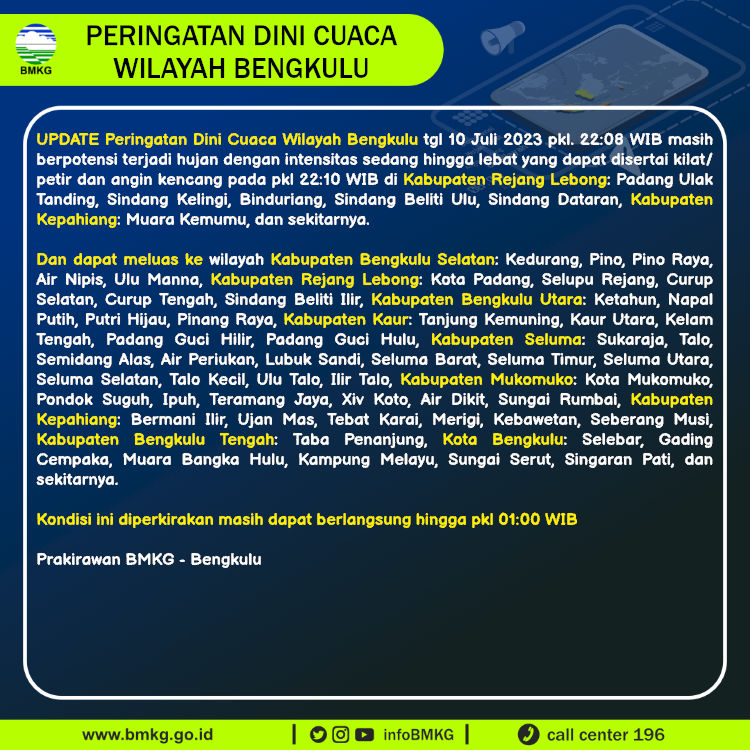 BMKG

PERINGATAN DINI CUACA WILAYAH BENGKULU

UPDATE Peringatan Dini Cuaca Wilayah Bengkulu tgl 10 Juli 2023 pkl. 22:08 WIB masih berpotensi terjadi hujan dengan intensitas sedang hingga lebat yang dapat disertai kilat/ petir dan angin kencang pada pkl 22:10 WIB di Kabupaten Rejang Lebong: Padang Ulak Tanding, Sindang Kelingi, Binduriang, Sindang Beliti Ulu, Sindang Dataran, Kabupaten Kepahiang: Muara Kemumu, dan sekitarnya.

Dan dapat meluas ke wilayah Kabupaten Bengkulu Selatan: Kedurang, Pino, Pino Raya, Air Nipis, Ulu Manna, Kabupaten Rejang Lebong: Kota Padang, Selupu Rejang, Curup Selatan, Curup Tengah, Sindang Beliti Ilir, Kabupaten Bengkulu Utara: Ketahun, Napal Putih, Putri Hijau, Pinang Raya, Kabupaten Kaur: Tanjung Kemuning, Kaur Utara, Kelam Tengah, Padang Guci Hilir, Padang Guci Hulu, Kabupaten Seluma: Sukaraja, Talo, Semidang Alas, Air Periukan, Lubuk Sandi, Seluma Barat, Seluma Timur, Seluma Utara, Seluma Selatan, Talo Kecil, Ulu Talo, Ilir Talo, Kabupaten Mukomuko: Kota Mukomuko, Pondok Suguh, Ipuh, Teramang Jaya, Xiv Koto, Air Dikit, Sungai Rumbai, Kabupaten Kepahiang: Bermani Ilir, Ujan Mas, Tebat Karai, Merigi, Kebawetan, Seberang Musi, Kabupaten Bengkulu Tengah: Taba Penanjung, Kota Bengkulu: Selebar, Gading Cempaka, Muara Bangka Hulu, Kampung Melayu, Sungai Serut, Singaran Pati, dan sekitarnya.

Kondisi ini diperkirakan masih dapat berlangsung hingga pkl 01:00 WIB

Prakirawan BMKG - Bengkulu

www.bmkg.go.id | infoBMKG | call center 196